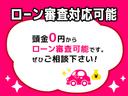 ローン審査対応可能

頭金0円から
ローン審査可能です。
ぜひご相談下さい！